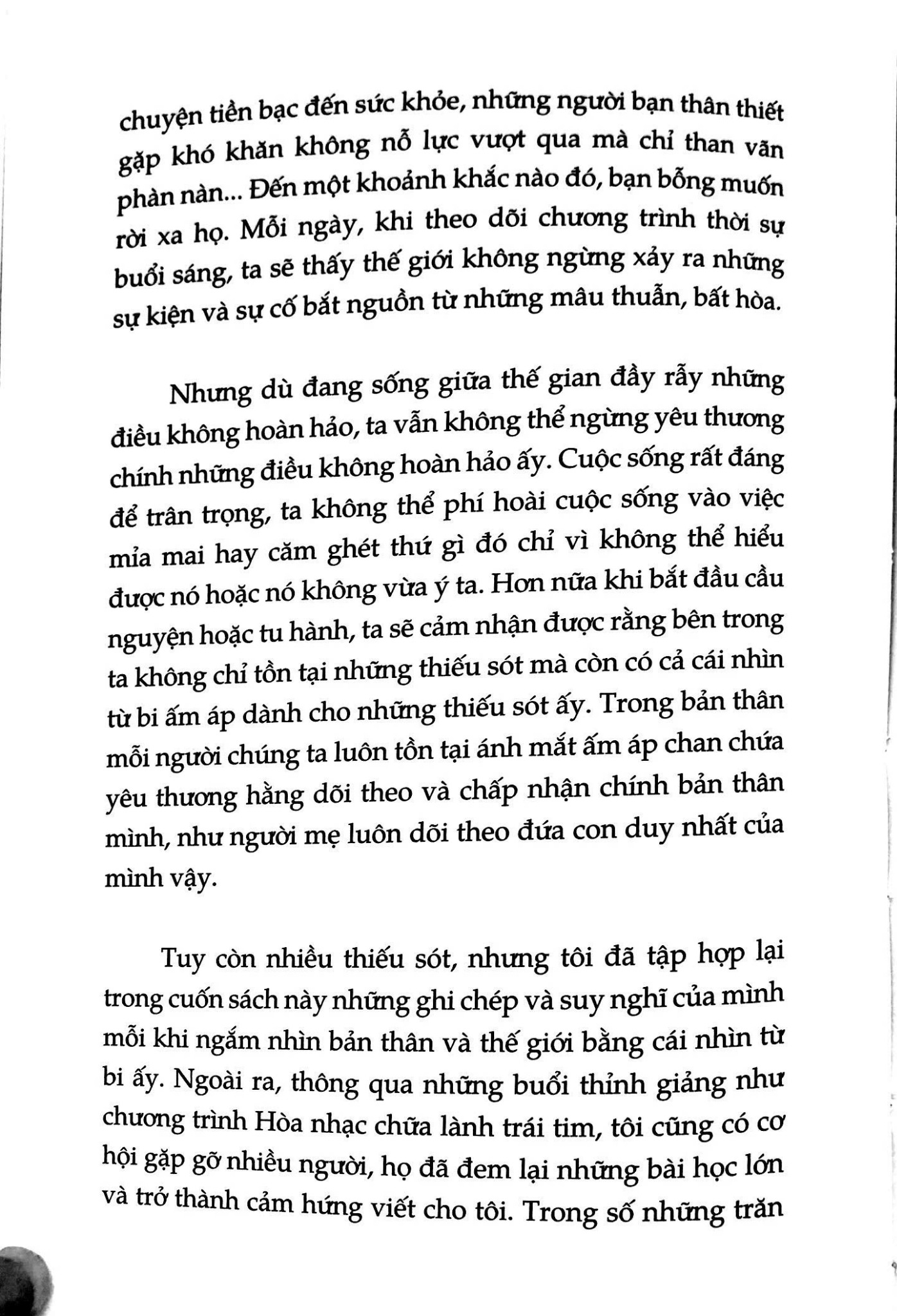 chuyện tiền bạc đến sức khỏe, những người bạn thân thiết gặp khó khăn không nỗ lực vượt qua mà chỉ than vãn phàn nàn... Đến một khoảnh khắc nào đó, bạn bỗng muốn rời xa họ. Mỗi ngày, khi theo dõi chương trình thời sự buổi sáng, ta sẽ thấy thế giới không ngừng xảy ra những sự kiện và sự cố bắt nguồn từ những mâu thuẫn, bất hòa.

Nhưng dù đang sống giữa thế gian đầy rẫy những điều không hoàn hảo, ta vẫn không thể ngừng yêu thương chính những điều không hoàn hảo ấy. Cuộc sống rất đáng để trân trọng, ta không thể phí hoài cuộc sống vào việc mỉa mai hay căm ghét thứ gì đó chỉ vì không thể hiểu được nó hoặc nó không vừa ý ta. Hơn nữa khi bắt đầu cầu nguyện hoặc tu hành, ta sẽ cảm nhận được rằng bên trong ta không chỉ tồn tại những thiếu sót mà còn có cả cái nhìn từ bi ấm áp dành cho những thiếu sót ấy. Trong bản thân mỗi người chúng ta luôn tồn tại ánh mắt ấm áp chan chứa yêu thương hằng dõi theo và chấp nhận chính bản thân mình, như người mẹ luôn dõi theo đứa con duy nhất của mình vậy.

Tuy còn nhiều thiếu sót, nhưng tôi đã tập hợp lại trong cuốn sách này những ghi chép và suy nghĩ của mình mỗi khi ngắm nhìn bản thân và thế giới bằng cái nhìn từ bi ấy. Ngoài ra, thông qua những buổi thỉnh giảng như chương trình Hòa nhạc chữa lành trái tim, tôi cũng có cơ hội gặp gỡ nhiều người, họ đã đem lại những bài học lớn và trở thành cảm hứng viết cho tôi. Trong số những trăn